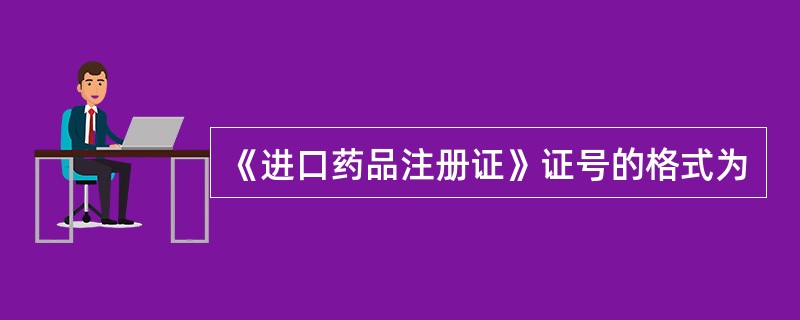 《进口药品注册证》证号的格式为